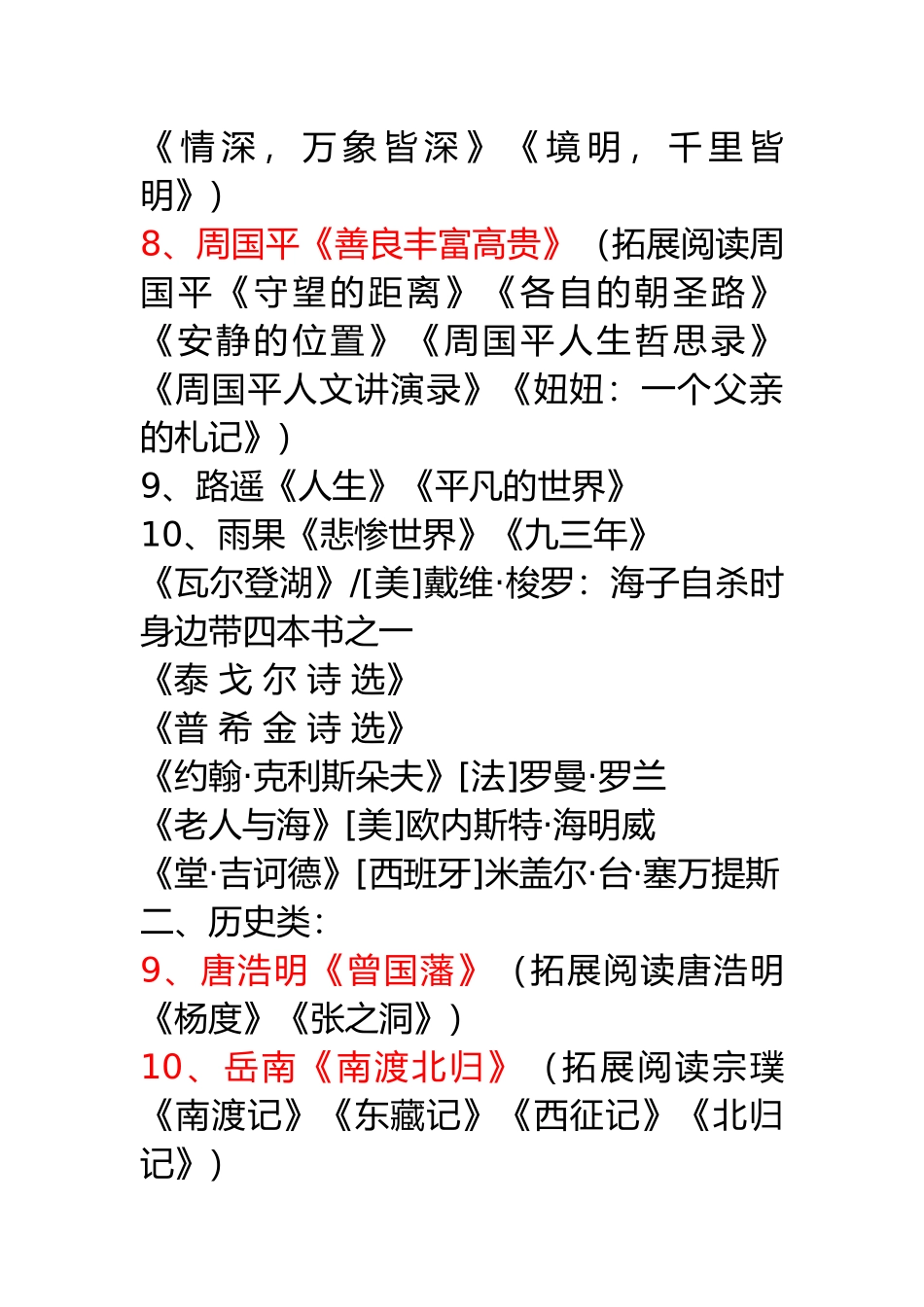 《情深，万象皆深》《境明，千里皆明》）
8、周国平《善良丰富高贵》（拓展阅读周国平《守望的距离》《各自的朝圣路》《安静的位置》《周国平人生哲思录》《周国平人文讲演录》《妞妞：一个父亲的札记》）
9、路遥《人生》《平凡的世界》
10、雨果《悲惨世界》《九三年》
《瓦尔登湖》/[美]戴维·梭罗：海子自杀时身边带四本书之一
《泰戈尔诗选》
《普希金诗选》
《约翰·克利斯朵夫》[法]罗曼·罗兰
《老人与海》[美]欧内斯特·海明威
《堂·吉诃德》[西班牙]米盖尔·台·塞万提斯
二、历史类：
9、唐浩明《曾国藩》（拓展阅读唐浩明《杨度》《张之洞》）
10、岳南《南渡北归》（拓展阅读宗璞《南渡记》《东藏记》《西征记》《北归记》）